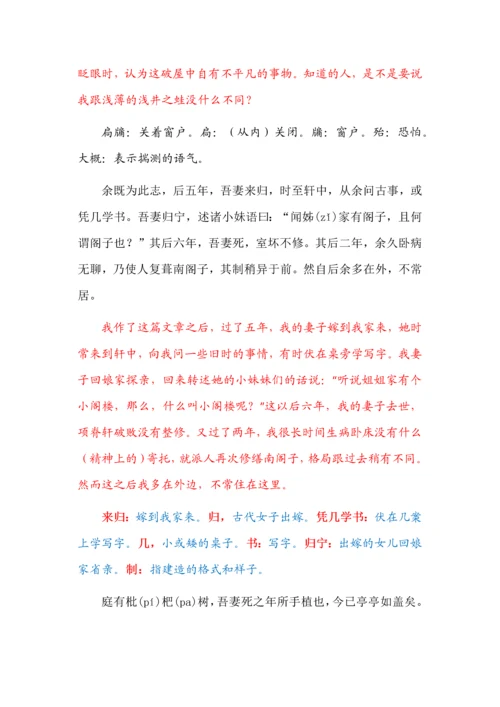 眨眼时，认为这破屋中自有不平凡的事物。知道的人，是不是要说我跟浅薄的浅井之蛙没什么不同？

扃牖：关着窗户。扃：（从内）关闭。牖：窗户。殆：恐怕。大概：表示揣测的语气。

余既为此志，后五年，吾妻来归，时至轩中，从余问古事，或凭几学书。吾妻归宁，述诸小妹语曰："闻姊(zǐ)家有阁子，且何谓阁子也？"其后六年，吾妻死，室坏不修。其后二年，余久卧病无聊，乃使人复葺南阁子，其制稍异于前。然自后余多在外，不常居。

我作了这篇文章之后，过了五年，我的妻子嫁到我家来，她时常来到轩中，向我问一些旧时的事情，有时伏在桌旁学写字。我妻子回娘家探亲，回来转述她的小妹妹们的话说："听说姐姐家有个小阁楼，那么，什么叫小阁楼呢？"这以后六年，我的妻子去世，项脊轩破败没有整修。又过了两年，我很长时间生病卧床没有什么（精神上的）寄托，就派人再次修缮南阁子，格局跟过去稍有不同。然而这之后我多在外边，不常住在这里。

来归：嫁到我家来。归，古代女子出嫁。凭几学书：伏在几案上学写字。几，小或矮的桌子。书：写字。归宁：出嫁的女儿回娘家省亲。制：指建造的格式和样子。

庭有枇(pí)杷(pa)树，吾妻死之年所手植也，今已亭亭如盖矣。